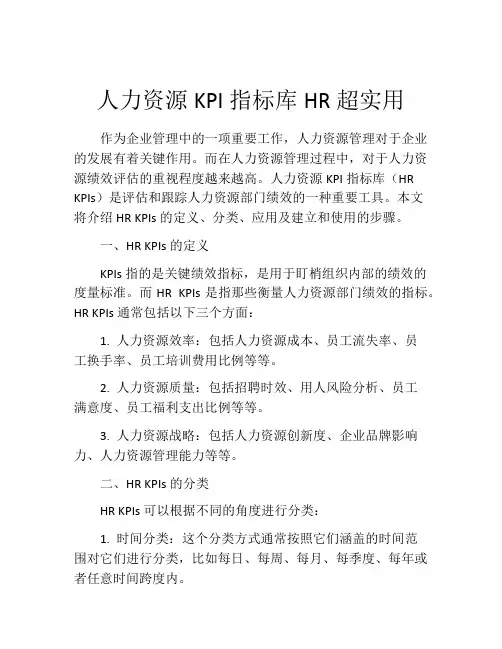 人力资源 KPI 指标库 HR 超实用

作为企业管理中的一项重要工作，人力资源管理对于企业的发展有着关键作用。而在人力资源管理过程中，对于人力资源绩效评估的重视程度越来越高。人力资源 KPI 指标库（HR KPIs）是评估和跟踪人力资源部门绩效的一种重要工具。本文将介绍 HR KPIs 的定义、分类、应用及建立和使用的步骤。

一、HR KPIs 的定义

KPIs 指的是关键绩效指标，是用于盯梢组织内部的绩效的度量标准。而 HR KPIs 是指那些衡量人力资源部门绩效的指标。HR KPIs 通常包括以下三个方面：

1. 人力资源效率：包括人力资源成本、员工流失率、员工换手率、员工培训费用比例等等。

2. 人力资源质量：包括招聘时效、用人风险分析、员工满意度、员工福利支出比例等等。

3. 人力资源战略：包括人力资源创新度、企业品牌影响力、人力资源管理能力等等。

二、HR KPIs 的分类

HR KPIs 可以根据不同的角度进行分类：

1. 时间分类：这个分类方式通常按照它们涵盖的时间范围对它们进行分类，比如每日、每周、每月、每季度、每年或者任意时间跨度内。